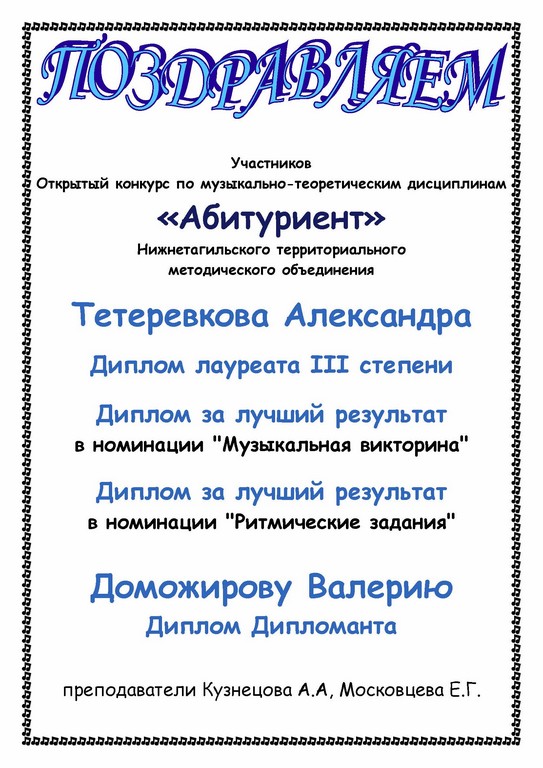 ПОЗДРАВЛЯЕМ

Участников
Открытый конкурс по музыкально-теоретическим дисциплинам

«Абитуриент»

Нижнетагильского территориального
методического объединения

Тетеревкова Александра

Диплом лауреата III степени

Диплом за лучший результат
в номинации "Музыкальная викторина"

Диплом за лучший результат
в номинации "Ритмические задания"

Доможирову Валерию

Диплом Дипломанта

преподаватели Кузнецова А.А, Московцева Е.Г.